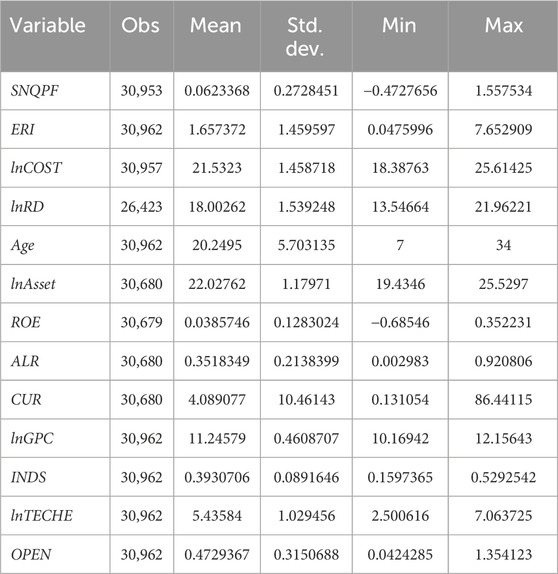 | Variable | Obs | Mean | Std. dev. | Min | Max |
|---|---|---|---|---|---|
| SNQPF | 30,953 | 0.0623368 | 0.2728451 | −0.4727656 | 1.557534 |
| ERI | 30,962 | 1.657372 | 1.459597 | 0.0475996 | 7.652909 |
| lnCOST | 30,957 | 21.5323 | 1.458718 | 18.38763 | 25.61425 |
| lnRD | 26,423 | 18.00262 | 1.539248 | 13.54664 | 21.96221 |
| Age | 30,962 | 20.2495 | 5.703135 | 7 | 34 |
| lnAsset | 30,680 | 22.02762 | 1.17971 | 19.4346 | 25.5297 |
| ROE | 30,679 | 0.0385746 | 0.1283024 | −0.68546 | 0.352231 |
| ALR | 30,680 | 0.3518349 | 0.2138399 | 0.002983 | 0.920806 |
| CUR | 30,680 | 4.089077 | 10.46143 | 0.131054 | 86.44115 |
| lnGPC | 30,962 | 11.24579 | 0.4608707 | 10.16942 | 12.15643 |
| INDS | 30,962 | 0.3930706 | 0.0891646 | 0.1597365 | 0.5292542 |
| lnTECHE | 30,962 | 5.43584 | 1.029456 | 2.500616 | 7.063725 |
| OPEN | 30,962 | 0.4729367 | 0.3150688 | 0.0424285 | 1.354123 |